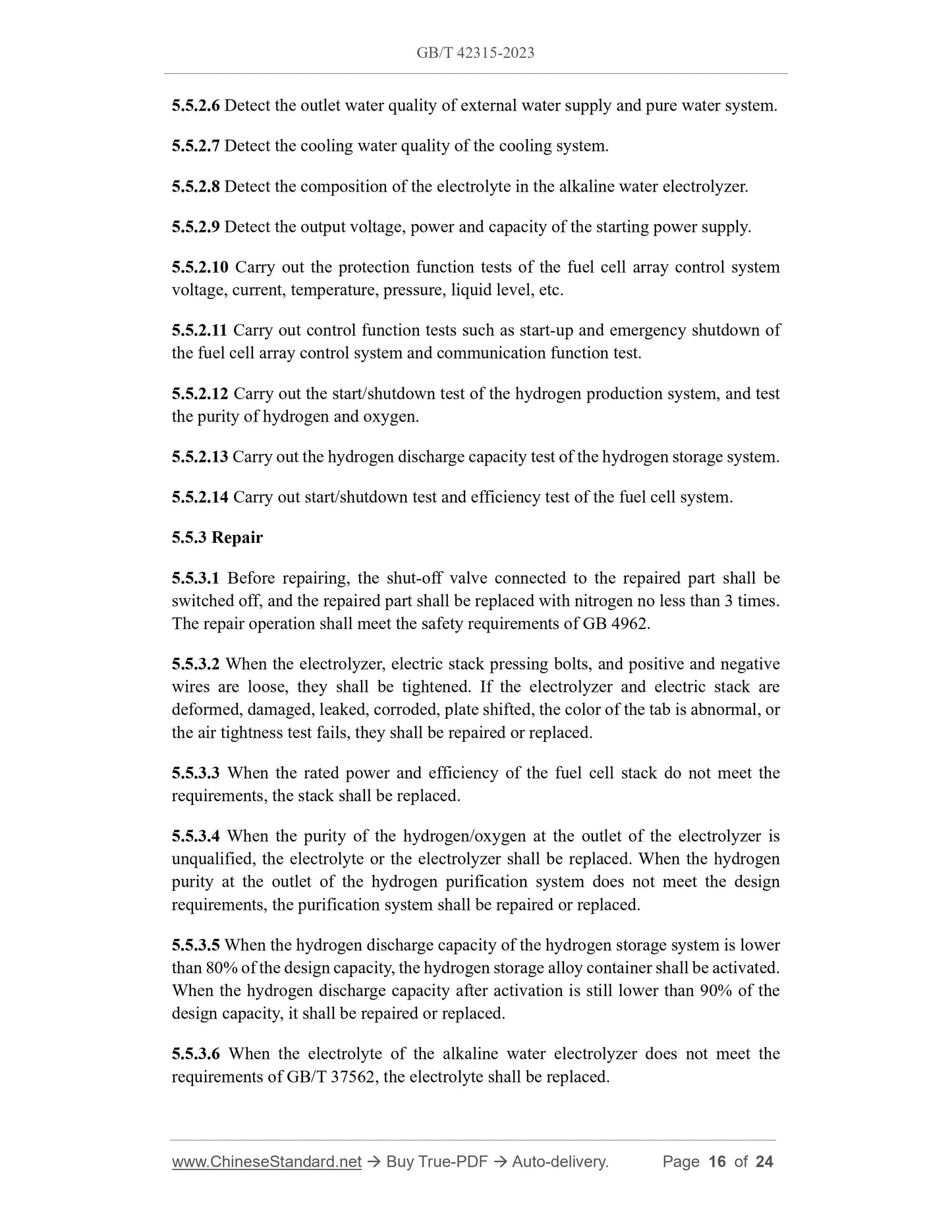 GB/T 42315-2023

5.5.2.6 Detect the outlet water quality of external water supply and pure water system.

5.5.2.7 Detect the cooling water quality of the cooling system.

5.5.2.8 Detect the composition of the electrolyte in the alkaline water electrolyzer.

5.5.2.9 Detect the output voltage, power and capacity of the starting power supply.

5.5.2.10 Carry out the protection function tests of the fuel cell array control system voltage, current, temperature, pressure, liquid level, etc.

5.5.2.11 Carry out control function tests such as start-up and emergency shutdown of the fuel cell array control system and communication function test.

5.5.2.12 Carry out the start/shutdown test of the hydrogen production system, and test the purity of hydrogen and oxygen.

5.5.2.13 Carry out the hydrogen discharge capacity test of the hydrogen storage system.

5.5.2.14 Carry out start/shutdown test and efficiency test of the fuel cell system.

5.5.3 Repair

5.5.3.1 Before repairing, the shut-off valve connected to the repaired part shall be switched off, and the repaired part shall be replaced with nitrogen no less than 3 times. The repair operation shall meet the safety requirements of GB 4962.

5.5.3.2 When the electrolyzer, electric stack pressing bolts, and positive and negative wires are loose, they shall be tightened. If the electrolyzer and electric stack are deformed, damaged, leaked, corroded, plate shifted, the color of the tab is abnormal, or the air tightness test fails, they shall be repaired or replaced.

5.5.3.3 When the rated power and efficiency of the fuel cell stack do not meet the requirements, the stack shall be replaced.

5.5.3.4 When the purity of the hydrogen/oxygen at the outlet of the electrolyzer is unqualified, the electrolyte or the electrolyzer shall be replaced. When the hydrogen purity at the outlet of the hydrogen purification system does not meet the design requirements, the purification system shall be repaired or replaced.

5.5.3.5 When the hydrogen discharge capacity of the hydrogen storage system is lower than 80% of the design capacity, the hydrogen storage alloy container shall be activated. When the hydrogen discharge capacity after activation is still lower than 90% of the design capacity, it shall be repaired or replaced.

5.5.3.6 When the electrolyte of the alkaline water electrolyzer does not meet the requirements of GB/T 37562, the electrolyte shall be replaced.

www.ChineseStandard.net → Buy True-PDF → Auto-delivery. Page 16 of 24